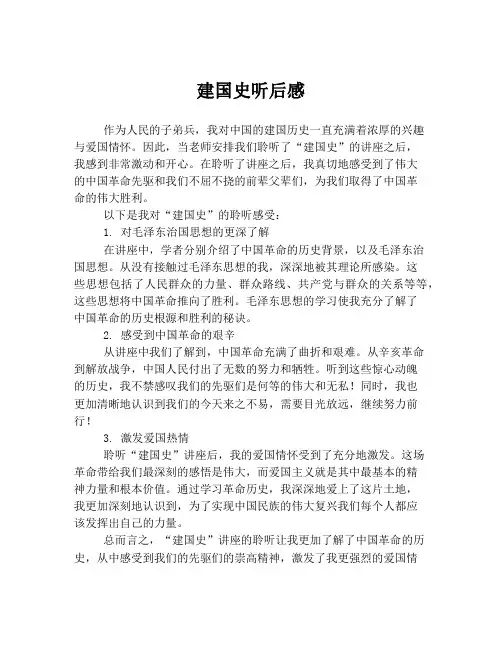 建国史听后感

作为人民的子弟兵，我对中国的建国历史一直充满着浓厚的兴趣与爱国情怀。因此，当老师安排我们聆听了“建国史”的讲座之后，我感到非常激动和开心。在聆听了讲座之后，我真切地感受到了伟大的中国革命先驱和我们不屈不挠的前辈父辈们，为我们取得了中国革命的伟大胜利。

以下是我对“建国史”的聆听感受：

1. 对毛泽东治国思想的更深了解

在讲座中，学者分别介绍了中国革命的历史背景，以及毛泽东治国思想。从没有接触过毛泽东思想的我，深深地被其理论所感染。这些思想包括了人民群众的力量、群众路线、共产党与群众的关系等等，这些思想将中国革命推向了胜利。毛泽东思想的学习使我充分了解了中国革命的历史根源和胜利的秘诀。

2. 感受到中国革命的艰辛

从讲座中我们了解到，中国革命充满了曲折和艰难。从辛亥革命到解放战争，中国人民付出了无数的努力和牺牲。听到这些惊心动魄的历史，我不禁感叹我们的先驱们是何等的伟大和无私！同时，我也更加清晰地认识到我们的今天来之不易，需要目光放远，继续努力前行！

3. 激发爱国热情

聆听“建国史”讲座后，我的爱国情怀受到了充分地激发。这场革命带给我们最深刻的感悟是伟大，而爱国主义就是其中最基本的精神力量和根本价值。通过学习革命历史，我深深地爱上了这片土地，我更加深刻地认识到，为了实现中国民族的伟大复兴我们每个人都应该发挥出自己的力量。

总而言之，“建国史”讲座的聆听让我更加了解了中国革命的历史，从中感受到我们的先驱们的崇高精神，激发了我更强烈的爱国情